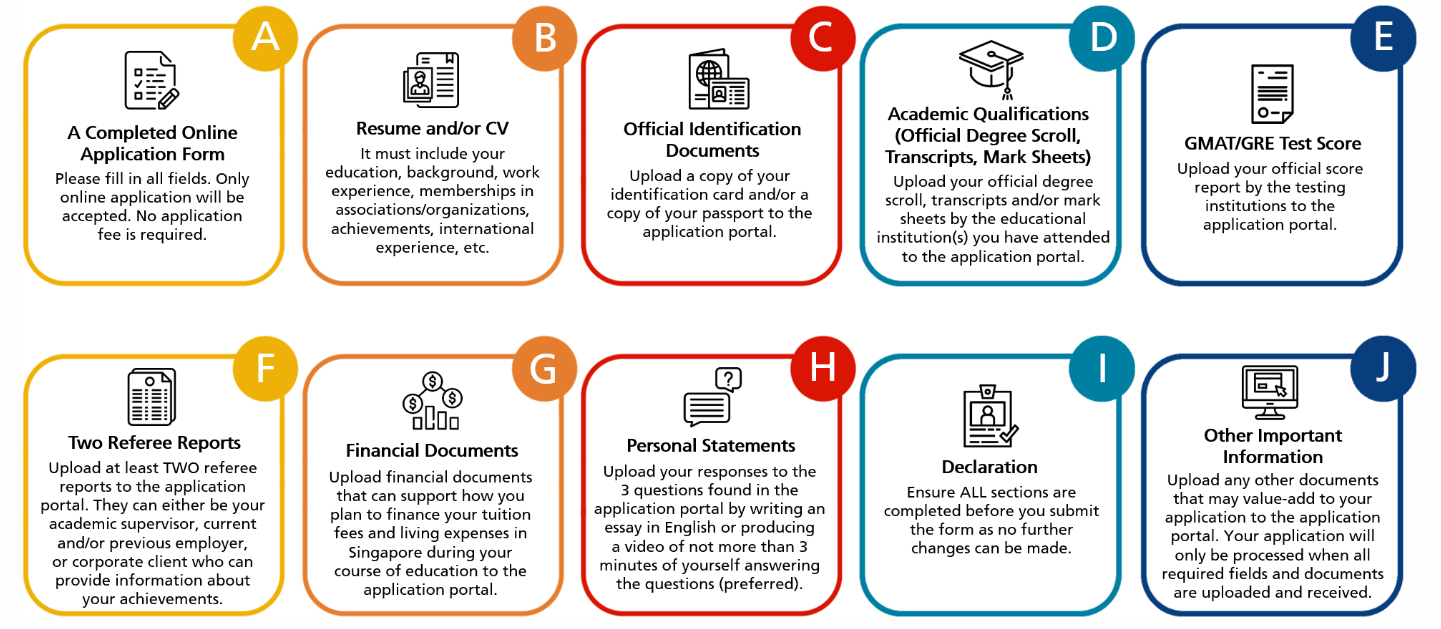 A

A Completed Online Application Form

Please fill in all fields. Only online application will be accepted. No application fee is required.

B

Resume and/or CV

It must include your education, background, work experience, memberships in associations/organizations, achievements, international experience, etc.

C

Official Identification Documents

Upload a copy of your identification card and/or a copy of your passport to the application portal.

D

Academic Qualifications (Official Degree Scroll, Transcripts, Mark Sheets)

Upload your official degree scroll, transcripts and/or mark sheets by the educational institution(s) you have attended to the application portal.

E

GMAT/GRE Test Score

Upload your official score report by the testing institutions to the application portal.

F

Two Referee Reports

Upload at least TWO referee reports to the application portal. They can either be your academic supervisor, current and/or previous employer, or corporate client who can provide information about your achievements.

G

Financial Documents

Upload financial documents that can support how you plan to finance your tuition fees and living expenses in Singapore during your course of education to the application portal.

H

Personal Statements

Upload your responses to the 3 questions found in the application portal by writing an essay in English or producing a video of not more than 3 minutes of yourself answering the questions (preferred).

I

Declaration

Ensure ALL sections are completed before you submit the form as no further changes can be made.

J

Other Important Information

Upload any other documents that may value-add to your application to the application portal. Your application will only be processed when all required fields and documents are uploaded and received.